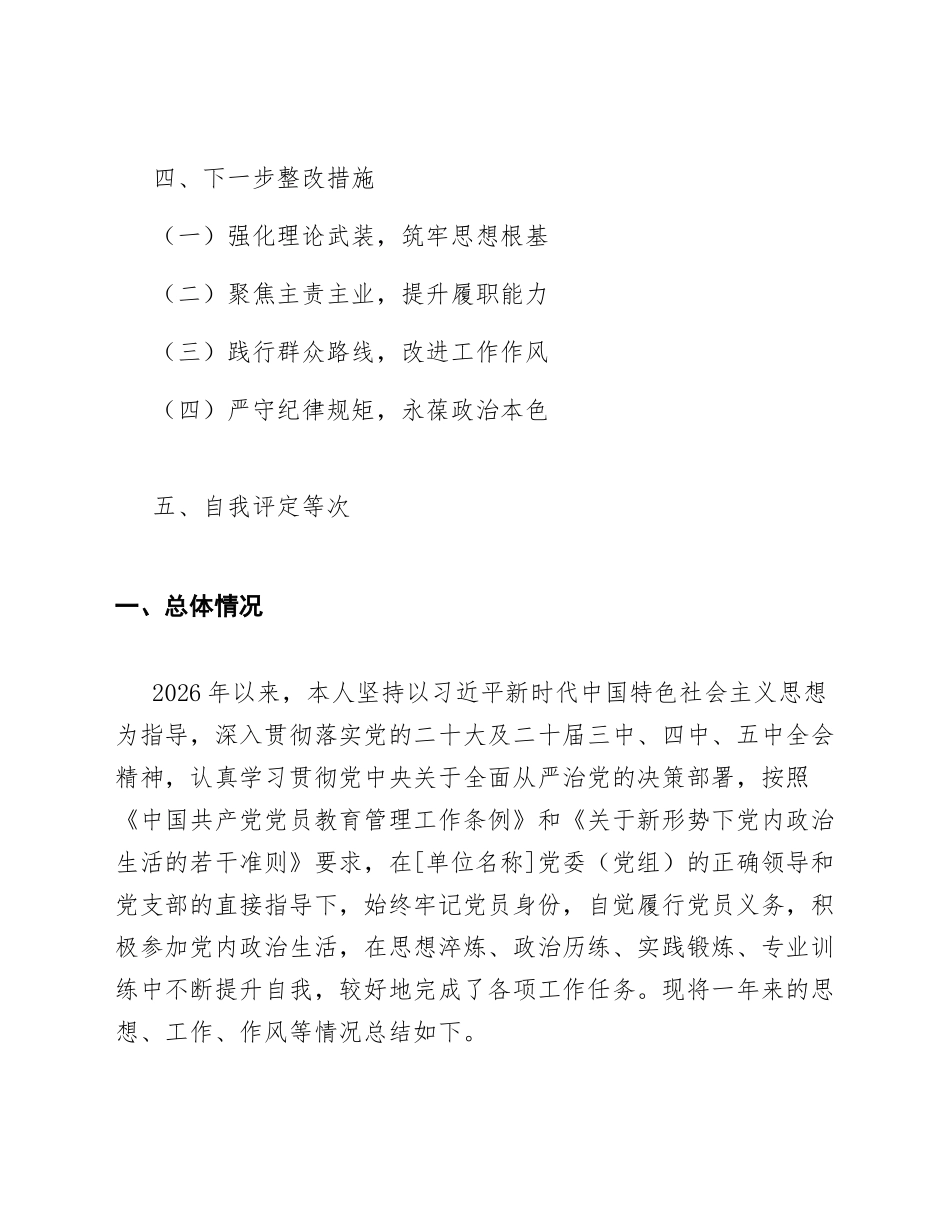 四、下一步整改措施

（一）强化理论武装，筑牢思想根基

（二）聚焦主责主业，提升履职能力

（三）践行群众路线，改进工作作风

（四）严守纪律规矩，永葆政治本色

五、自我评定等次

一、总体情况

2026年以来，本人坚持以习近平新时代中国特色社会主义思想为指导，深入贯彻落实党的二十大及二十届三中、四中、五中全会精神，认真学习贯彻党中央关于全面从严治党的决策部署，按照《中国共产党党员教育管理工作条例》和《关于新形势下党内政治生活的若干准则》要求，在[单位名称]党委（党组）的正确领导和党支部的直接指导下，始终牢记党员身份，自觉履行党员义务，积极参加党内政治生活，在思想淬炼、政治历练、实践锻炼、专业训练中不断提升自我，较好地完成了各项工作任务。现将一年来的思想、工作、作风等情况总结如下。